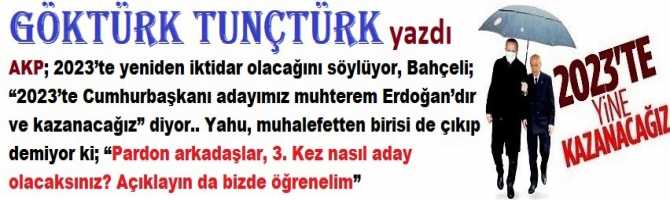 GÖKTÜRK TUNÇTÜRK yazdı

AKP; 2023'te yeniden iktidar olacağını söylüyor, Bahçeli; "2023'te Cumhurbaşkanı adayımız muhterem Erdoğan'dır ve kazanacağız" diyor.. Yahu, muhalefetten birisi de çıkıp demiyor ki; "Pardon arkadaşlar, 3. Kez nasıl aday olacaksınız? Açıklayın da bizde öğrenelim"

2023'TE YİNE KAZANACAĞIZ